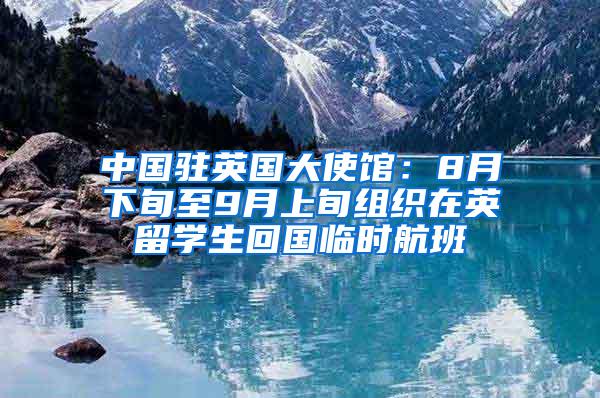 中国驻英国大使馆：8月下旬至9月上旬组织在英留学生回国临时航班